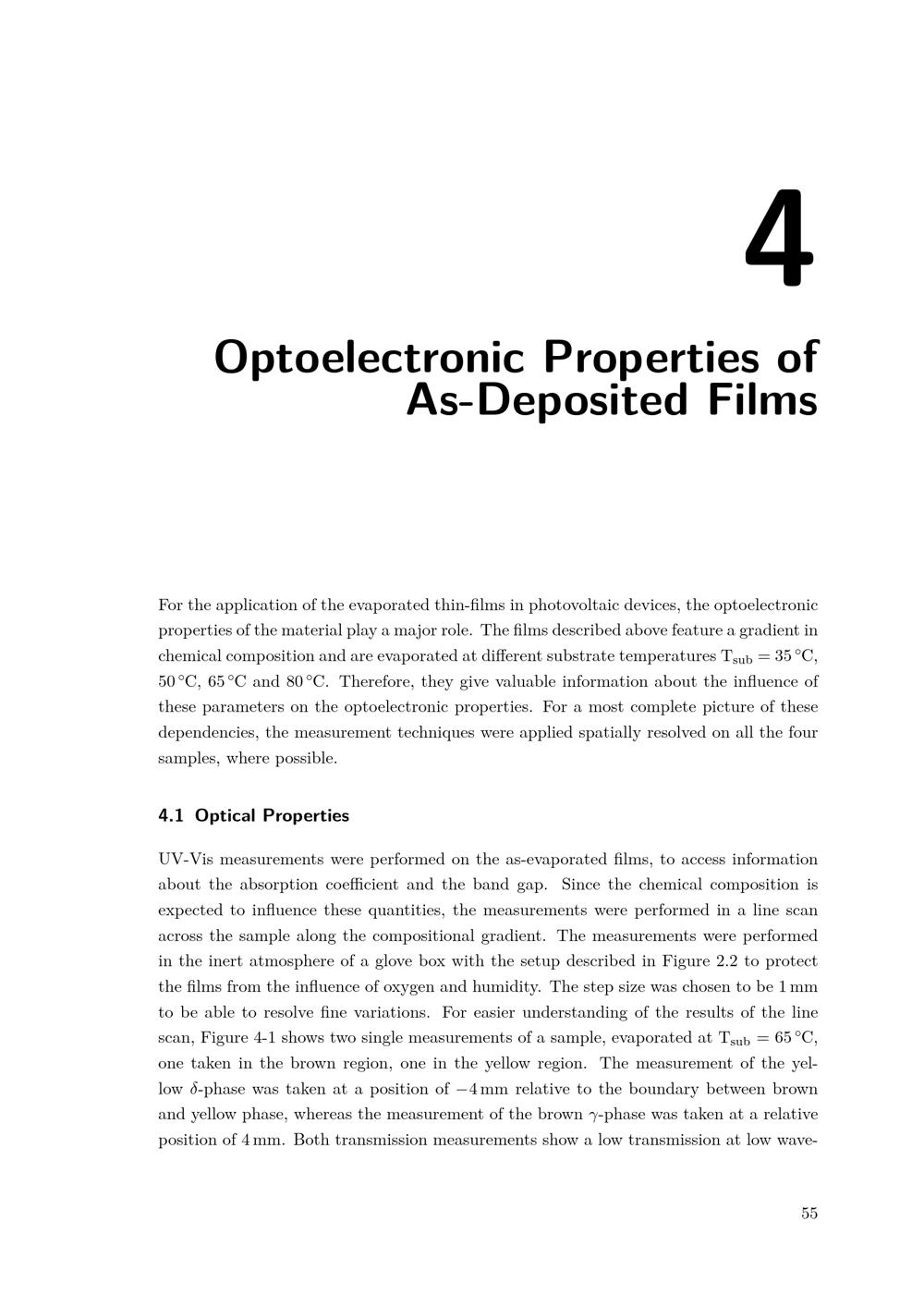 4

Optoelectronic Properties of As-Deposited Films

For the application of the evaporated thin-films in photovoltaic devices, the optoelectronic properties of the material play a major role. The films described above feature a gradient in chemical composition and are evaporated at different substrate temperatures $T_{sub} = 35$ °C, 50 °C, 65 °C and 80 °C. Therefore, they give valuable information about the influence of these parameters on the optoelectronic properties. For a most complete picture of these dependencies, the measurement techniques were applied spatially resolved on all the four samples, where possible.

4.1 Optical Properties

UV-Vis measurements were performed on the as-evaporated films, to access information about the absorption coefficient and the band gap. Since the chemical composition is expected to influence these quantities, the measurements were performed in a line scan across the sample along the compositional gradient. The measurements were performed in the inert atmosphere of a glove box with the setup described in Figure 2.2 to protect the films from the influence of oxygen and humidity. The step size was chosen to be 1 mm to be able to resolve fine variations. For easier understanding of the results of the line scan, Figure 4-1 shows two single measurements of a sample, evaporated at $T_{sub} = 65$ °C, one taken in the brown region, one in the yellow region. The measurement of the yellow $\delta$-phase was taken at a position of −4 mm relative to the boundary between brown and yellow phase, whereas the measurement of the brown $\gamma$-phase was taken at a relative position of 4 mm. Both transmission measurements show a low transmission at low wave-

55